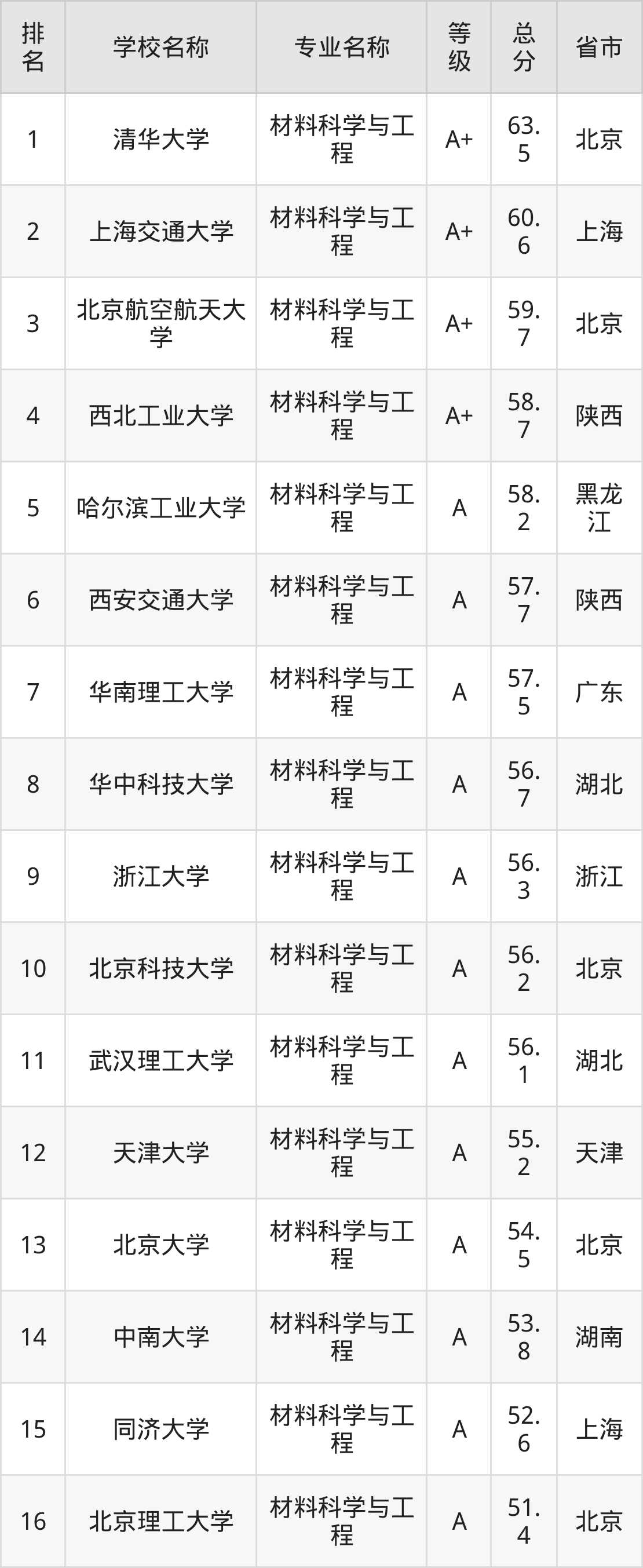 | 排名 | 学校名称 | 专业名称 | 等级 | 总分 | 省市 |
|---|---|---|---|---|---|
| 1 | 清华大学 | 材料科学与工程 | A+ | 63.5 | 北京 |
| 2 | 上海交通大学 | 材料科学与工程 | A+ | 60.6 | 上海 |
| 3 | 北京航空航天大学 | 材料科学与工程 | A+ | 59.7 | 北京 |
| 4 | 西北工业大学 | 材料科学与工程 | A+ | 58.7 | 陕西 |
| 5 | 哈尔滨工业大学 | 材料科学与工程 | A | 58.2 | 黑龙江 |
| 6 | 西安交通大学 | 材料科学与工程 | A | 57.7 | 陕西 |
| 7 | 华南理工大学 | 材料科学与工程 | A | 57.5 | 广东 |
| 8 | 华中科技大学 | 材料科学与工程 | A | 56.7 | 湖北 |
| 9 | 浙江大学 | 材料科学与工程 | A | 56.3 | 浙江 |
| 10 | 北京科技大学 | 材料科学与工程 | A | 56.2 | 北京 |
| 11 | 武汉理工大学 | 材料科学与工程 | A | 56.1 | 湖北 |
| 12 | 天津大学 | 材料科学与工程 | A | 55.2 | 天津 |
| 13 | 北京大学 | 材料科学与工程 | A | 54.5 | 北京 |
| 14 | 中南大学 | 材料科学与工程 | A | 53.8 | 湖南 |
| 15 | 同济大学 | 材料科学与工程 | A | 52.6 | 上海 |
| 16 | 北京理工大学 | 材料科学与工程 | A | 51.4 | 北京 |